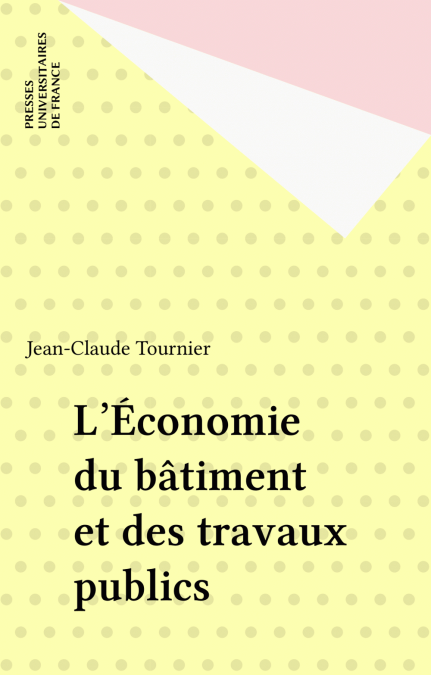 PRESSES
UNIVERSITAIRES
DE FRANCE

Jean-Claude Tournier

L'Économie du bâtiment et des travaux publics